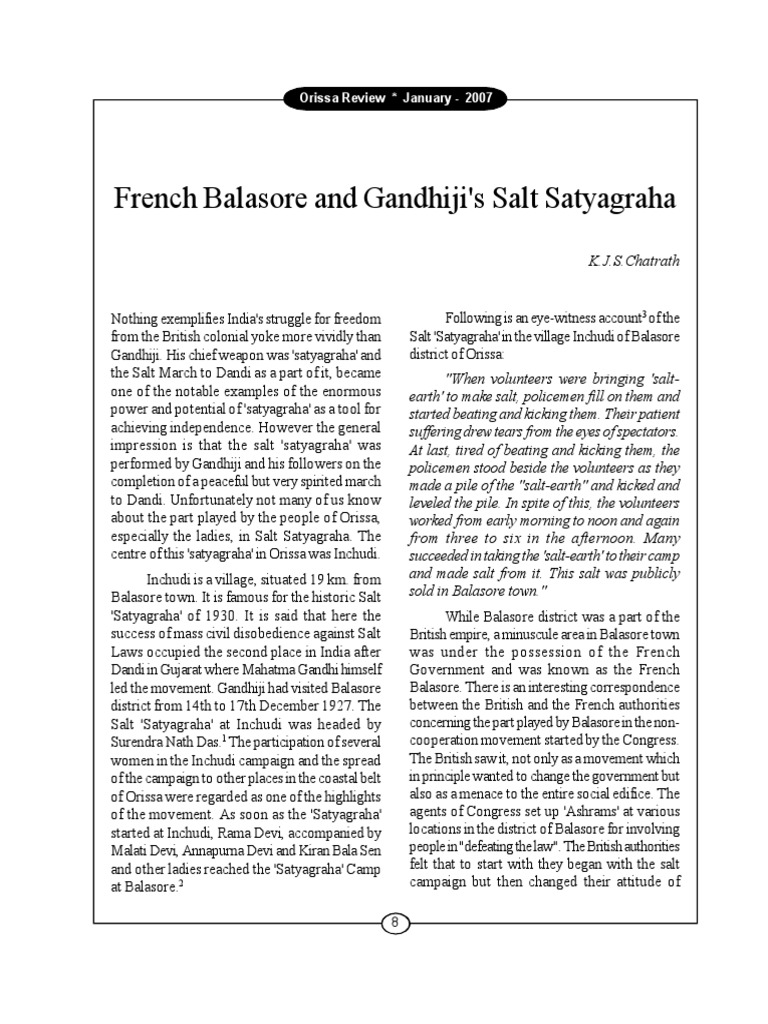 Orissa Review * January - 2007

French Balasore and Gandhiji's Salt Satyagraha

K.J.S.Chatrath

Nothing exemplifies India's struggle for freedom from the British colonial yoke more vividly than Gandhiji. His chief weapon was 'satyagraha' and the Salt March to Dandi as a part of it, became one of the notable examples of the enormous power and potential of 'satyagraha' as a tool for achieving independence. However the general impression is that the salt 'satyagraha' was performed by Gandhiji and his followers on the completion of a peaceful but very spirited march to Dandi. Unfortunately not many of us know about the part played by the people of Orissa, especially the ladies, in Salt Satyagraha. The centre of this 'satyagraha' in Orissa was Inchudi.

Inchudi is a village, situated 19 km. from Balasore town. It is famous for the historic Salt 'Satyagraha' of 1930. It is said that here the success of mass civil disobedience against Salt Laws occupied the second place in India after Dandi in Gujarat where Mahatma Gandhi himself led the movement. Gandhiji had visited Balasore district from 14th to 17th December 1927. The Salt 'Satyagraha' at Inchudi was headed by Surendra Nath Das.$^1$ The participation of several women in the Inchudi campaign and the spread of the campaign to other places in the coastal belt of Orissa were regarded as one of the highlights of the movement. As soon as the 'Satyagraha' started at Inchudi, Rama Devi, accompanied by Malati Devi, Annapurna Devi and Kiran Bala Sen and other ladies reached the 'Satyagraha' Camp at Balasore.$^2$

Following is an eye-witness account$^3$ of the Salt 'Satyagraha' in the village Inchudi of Balasore district of Orissa:

"When volunteers were bringing 'salt-earth' to make salt, policemen fill on them and started beating and kicking them. Their patient suffering drew tears from the eyes of spectators. At last, tired of beating and kicking them, the policemen stood beside the volunteers as they made a pile of the "salt-earth" and kicked and leveled the pile. In spite of this, the volunteers worked from early morning to noon and again from three to six in the afternoon. Many succeeded in taking the 'salt-earth' to their camp and made salt from it. This salt was publicly sold in Balasore town."

While Balasore district was a part of the British empire, a minuscule area in Balasore town was under the possession of the French Government and was known as the French Balasore. There is an interesting correspondence between the British and the French authorities concerning the part played by Balasore in the non-cooperation movement started by the Congress. The British saw it, not only as a movement which in principle wanted to change the government but also as a menace to the entire social edifice. The agents of Congress set up 'Ashrams' at various locations in the district of Balasore for involving people in "defeating the law". The British authorities felt that to start with they began with the salt campaign but then changed their attitude of

8